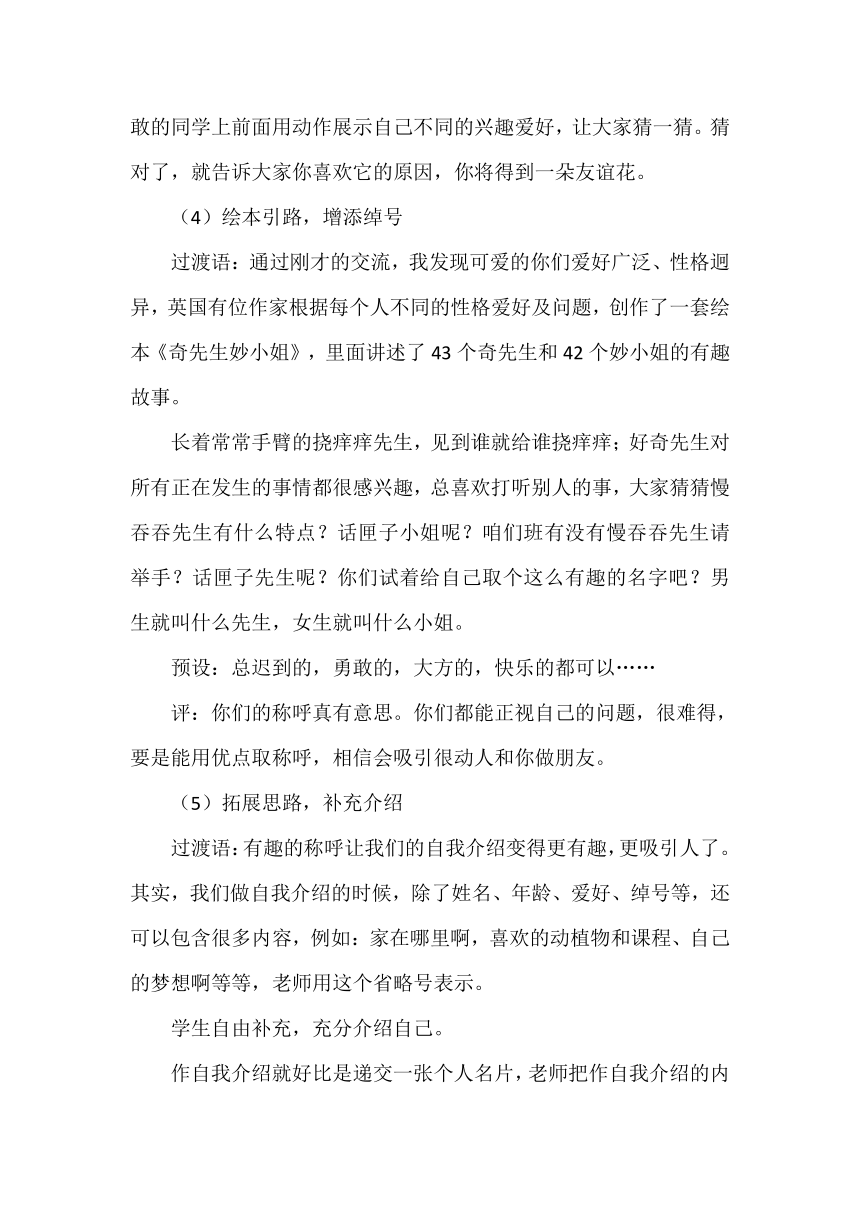 敢的同学上前面用动作展示自己不同的兴趣爱好，让大家猜一猜。猜对了，就告诉大家你喜欢它的原因，你将得到一朵友谊花。

（4）绘本引路，增添绰号

过渡语：通过刚才的交流，我发现可爱的你们爱好广泛、性格迥异，英国有位作家根据每个人不同的性格爱好及问题，创作了一套绘本《奇先生妙小姐》，里面讲述了 43 个奇先生和 42 个妙小姐的有趣故事。

长着常常手臂的挠痒痒先生，见到谁就给谁挠痒痒；好奇先生对所有正在发生的事情都很感兴趣，总喜欢打听别人的事，大家猜猜慢吞吞先生有什么特点？话匣子小姐呢？咱们班有没有慢吞吞先生请举手？话匣子先生呢？你们试着给自己取个这么有趣的名字吧？男生就叫什么先生，女生就叫什么小姐。

预设：总迟到的，勇敢的，大方的，快乐的都可以……

评：你们的称呼真有意思。你们都能正视自己的问题，很难得，要是能用优点取称呼，相信会吸引很动人和你做朋友。

（5）拓展思路，补充介绍

过渡语：有趣的称呼让我们的自我介绍变得更有趣，更吸引人了。其实，我们做自我介绍的时候，除了姓名、年龄、爱好、绰号等，还可以包含很多内容，例如：家在哪里啊，喜欢的动植物和课程、自己的梦想啊等等，老师用这个省略号表示。

学生自由补充，充分介绍自己。

作自我介绍就好比是递交一张个人名片，老师把作自我介绍的内